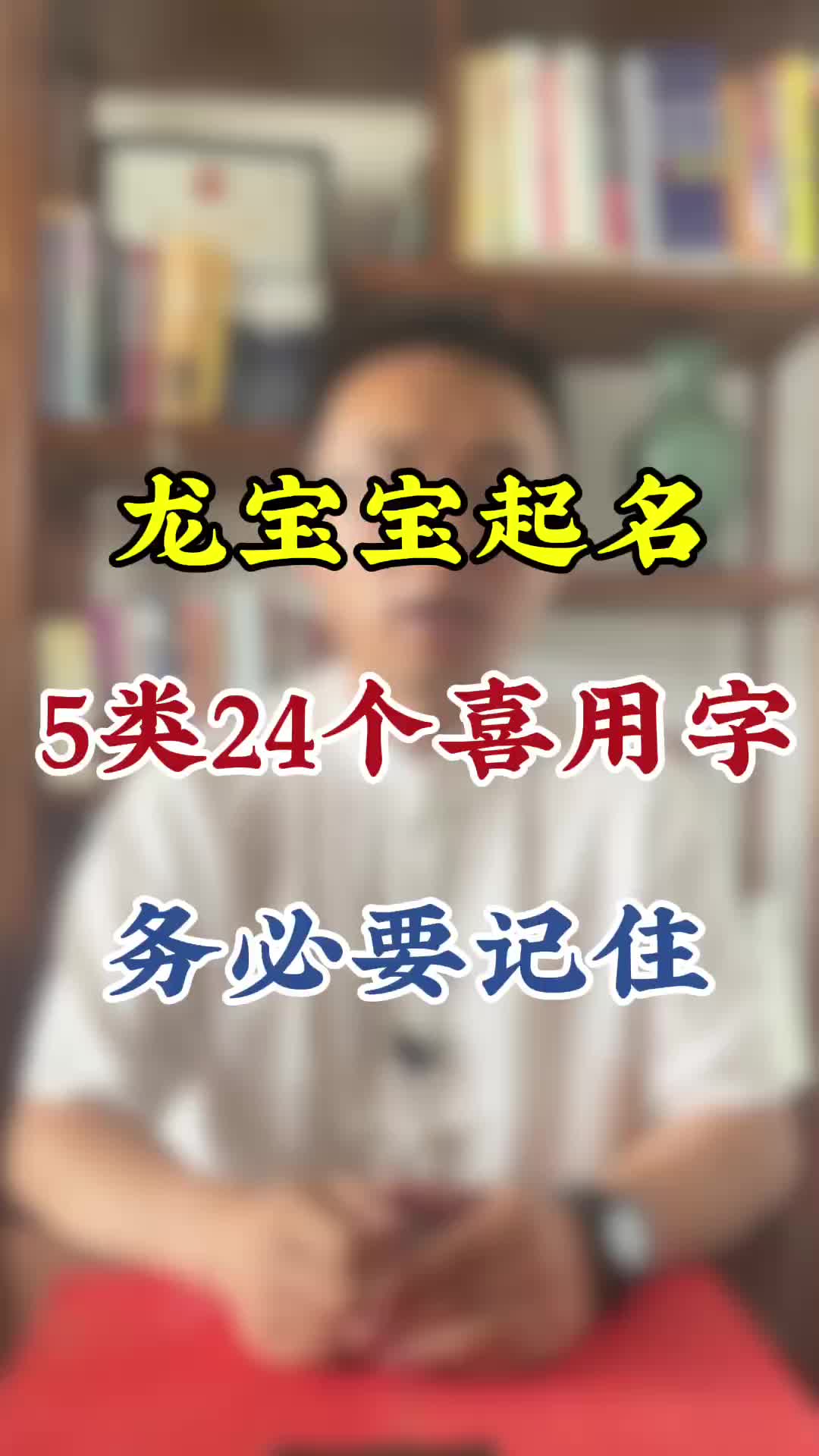 龙宝宝起名

5类24个喜用字

务必要记住